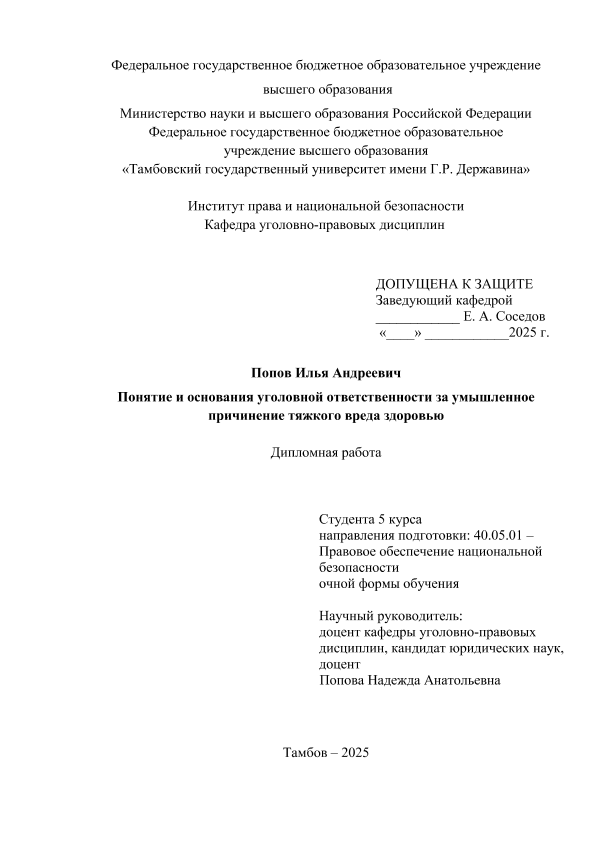 Федеральное государственное бюджетное образовательное учреждение высшего образования

Министерство науки и высшего образования Российской Федерации
Федеральное государственное бюджетное образовательное учреждение высшего образования
«Тамбовский государственный университет имени Г.Р. Державина»

Институт права и национальной безопасности
Кафедра уголовно-правовых дисциплин

ДОПУЩЕНА К ЗАЩИТЕ
Заведующий кафедрой
____________ Е. А. Соседов
«____» ____________2025 г.

Попов Илья Андреевич

Понятие и основания уголовной ответственности за умышленное причинение тяжкого вреда здоровью

Дипломная работа

Студента 5 курса
направления подготовки: 40.05.01 – Правовое обеспечение национальной безопасности
очной формы обучения

Научный руководитель:
доцент кафедры уголовно-правовых дисциплин, кандидат юридических наук, доцент
Попова Надежда Анатольевна

Тамбов – 2025